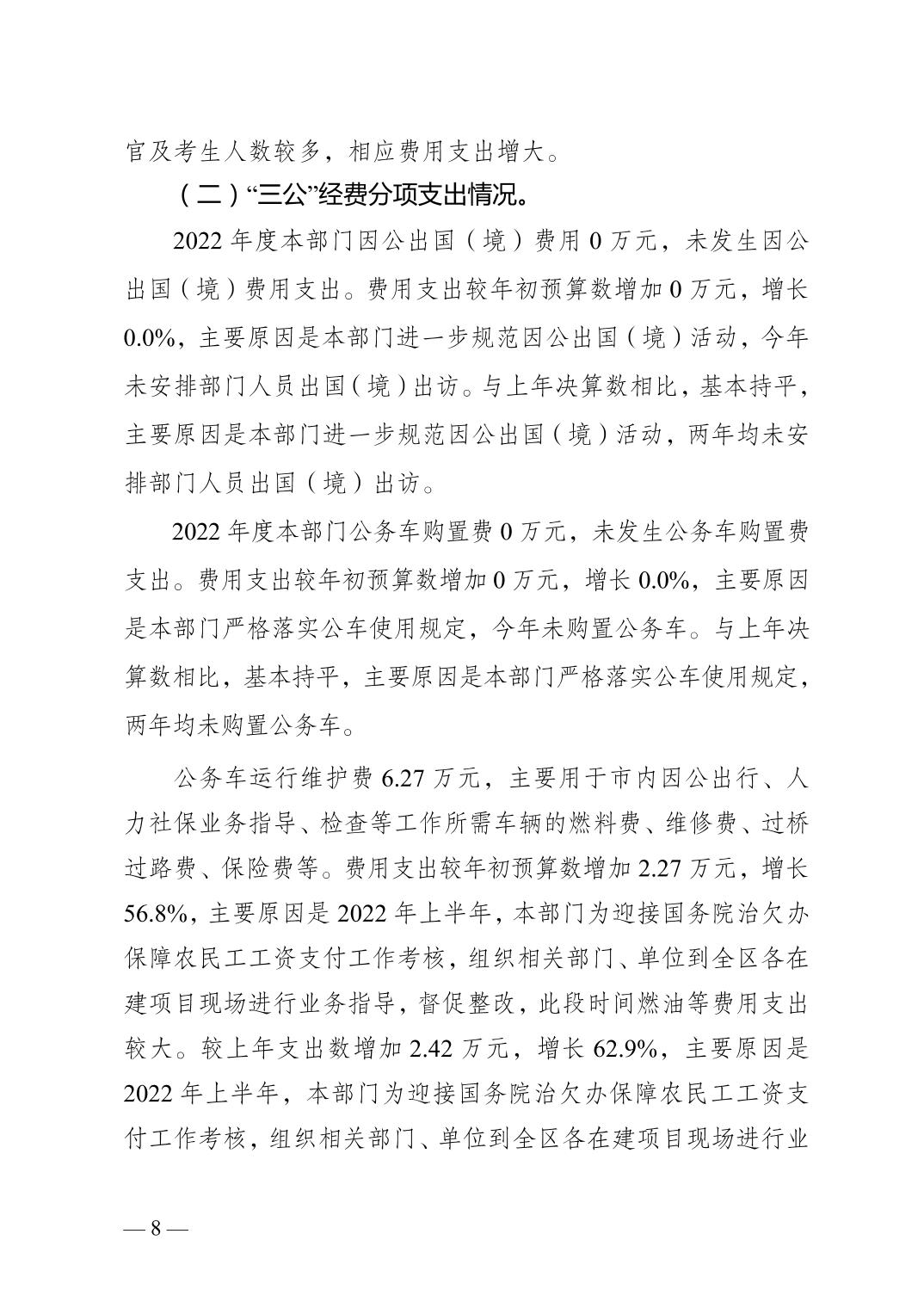 官及考生人数较多，相应费用支出增大。

（二）“三公”经费分项支出情况。

2022 年度本部门因公出国（境）费用 0 万元，未发生因公出国（境）费用支出。费用支出较年初预算数增加 0 万元，增长 0.0%，主要原因是本部门进一步规范因公出国（境）活动，今年未安排部门人员出国（境）出访。与上年决算数相比，基本持平，主要原因是本部门进一步规范因公出国（境）活动，两年均未安排部门人员出国（境）出访。

2022 年度本部门公务车购置费 0 万元，未发生公务车购置费支出。费用支出较年初预算数增加 0 万元，增长 0.0%，主要原因是本部门严格落实公车使用规定，今年未购置公务车。与上年决算数相比，基本持平，主要原因是本部门严格落实公车使用规定，两年均未购置公务车。

公务车运行维护费 6.27 万元，主要用于市内因公出行、人力社保业务指导、检查等工作所需车辆的燃料费、维修费、过桥过路费、保险费等。费用支出较年初预算数增加 2.27 万元，增长 56.8%，主要原因是 2022 年上半年，本部门为迎接国务院治欠办保障农民工工资支付工作考核，组织相关部门、单位到全区各在建项目现场进行业务指导，督促整改，此段时间燃油等费用支出较大。较上年支出数增加 2.42 万元，增长 62.9%，主要原因是 2022 年上半年，本部门为迎接国务院治欠办保障农民工工资支付工作考核，组织相关部门、单位到全区各在建项目现场进行业

— 8 —